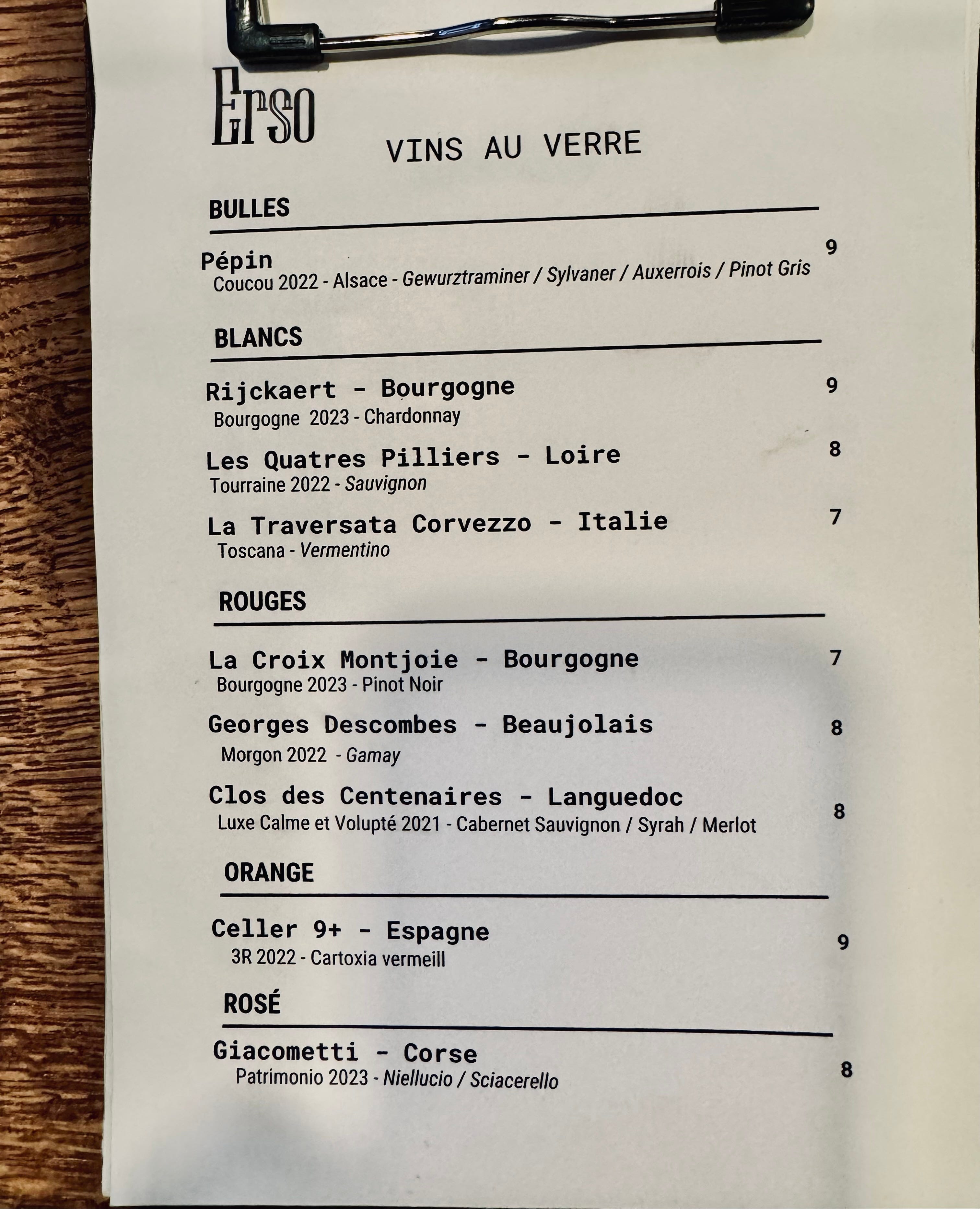 Erso

VINS AU VERRE

BULLES

Pépin 9
Coucou 2022 - Alsace - Gewurztraminer / Sylvaner / Auxerrois / Pinot Gris

BLANCS

Rijckaert - Bourgogne 9
Bourgogne 2023 - Chardonnay

Les Quatres Pilliers - Loire 8
Tourraine 2022 - Sauvignon

La Traversata Corvezzo - Italie 7
Toscana - Vermentino

ROUGES

La Croix Montjoie - Bourgogne 7
Bourgogne 2023 - Pinot Noir

Georges Descombes - Beaujolais 8
Morgon 2022 - Gamay

Clos des Centenaires - Languedoc 8
Luxe Calme et Volupté 2021 - Cabernet Sauvignon / Syrah / Merlot

ORANGE

Celler 9+ - Espagne 9
3R 2022 - Cartoxia vermeill

ROSÉ

Giacometti - Corse 8
Patrimonio 2023 - Niellucio / Sciacerello